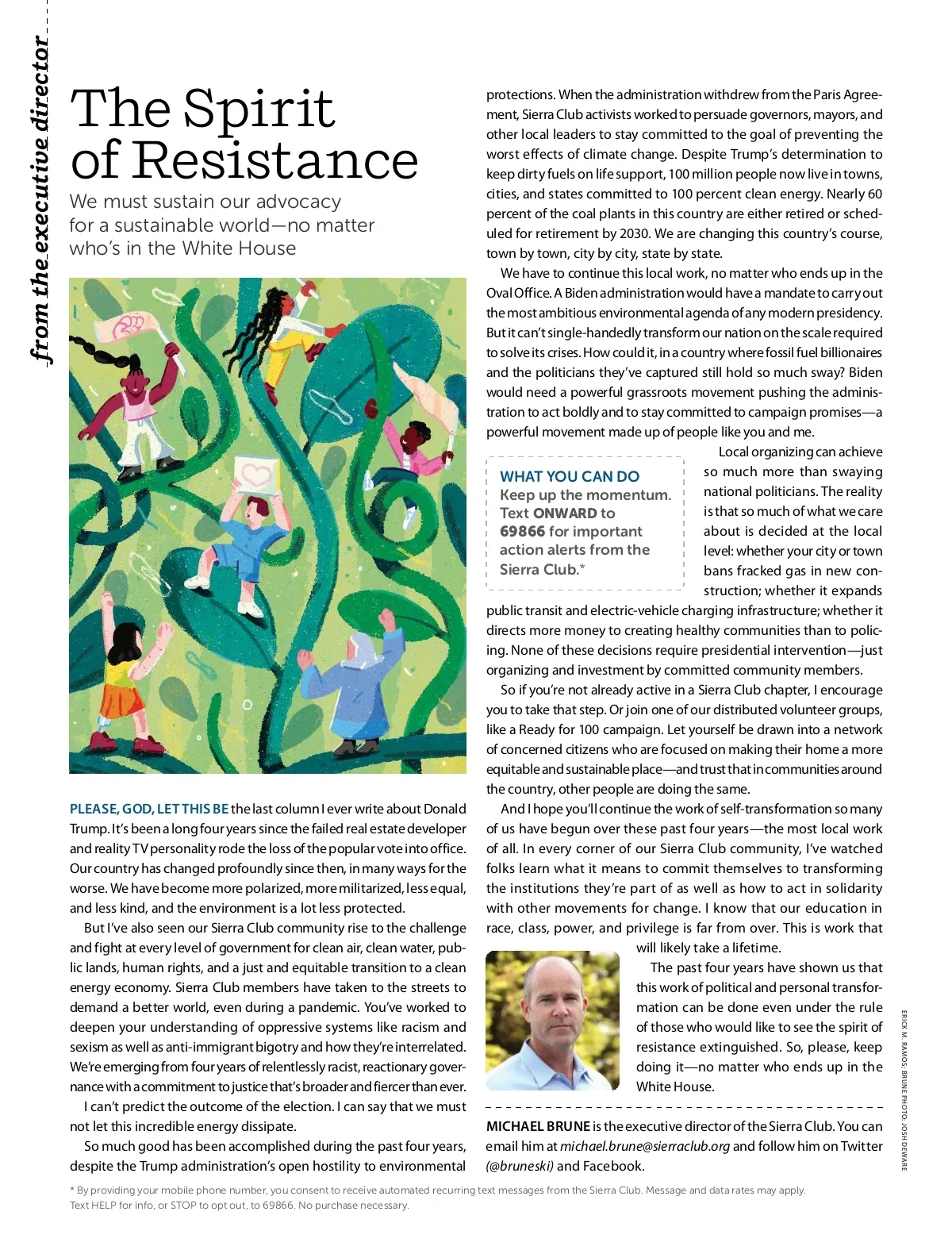 from the executive director

The Spirit of Resistance

We must sustain our advocacy for a sustainable world—no matter who's in the White House

PLEASE, GOD, LET THIS BE the last column I ever write about Donald Trump. It's been a long four years since the failed real estate developer and reality TV personality rode the loss of the popular vote into office. Our country has changed profoundly since then, in many ways for the worse. We have become more polarized, more militarized, less equal, and less kind, and the environment is a lot less protected.

But I've also seen our Sierra Club community rise to the challenge and fight at every level of government for clean air, clean water, public lands, human rights, and a just and equitable transition to a clean energy economy. Sierra Club members have taken to the streets to demand a better world, even during a pandemic. You've worked to deepen your understanding of oppressive systems like racism and sexism as well as anti-immigrant bigotry and how they're interrelated. We're emerging from four years of relentlessly racist, reactionary governance with a commitment to justice that's broader and fiercer than ever.

I can't predict the outcome of the election. I can say that we must not let this incredible energy dissipate.

So much good has been accomplished during the past four years, despite the Trump administration's open hostility to environmental protections. When the administration withdrew from the Paris Agreement, Sierra Club activists worked to persuade governors, mayors, and other local leaders to stay committed to the goal of preventing the worst effects of climate change. Despite Trump's determination to keep dirty fuels on life support, 100 million people now live in towns, cities, and states committed to 100 percent clean energy. Nearly 60 percent of the coal plants in this country are either retired or scheduled for retirement by 2030. We are changing this country's course, town by town, city by city, state by state.

We have to continue this local work, no matter who ends up in the Oval Office. A Biden administration would have a mandate to carry out the most ambitious environmental agenda of any modern presidency. But it can't single-handedly transform our nation on the scale required to solve its crises. How could it, in a country where fossil fuel billionaires and the politicians they've captured still hold so much sway? Biden would need a powerful grassroots movement pushing the administration to act boldly and to stay committed to campaign promises—a powerful movement made up of people like you and me.

WHAT YOU CAN DO
Keep up the momentum. Text ONWARD to 69866 for important action alerts from the Sierra Club.*

Local organizing can achieve so much more than swaying national politicians. The reality is that so much of what we care about is decided at the local level: whether your city or town bans fracked gas in new construction; whether it expands public transit and electric-vehicle charging infrastructure; whether it directs more money to creating healthy communities than to policing. None of these decisions require presidential intervention—just organizing and investment by committed community members.

So if you're not already active in a Sierra Club chapter, I encourage you to take that step. Or join one of our distributed volunteer groups, like a Ready for 100 campaign. Let yourself be drawn into a network of concerned citizens who are focused on making their home a more equitable and sustainable place—and trust that in communities around the country, other people are doing the same.

And I hope you'll continue the work of self-transformation so many of us have begun over these past four years—the most local work of all. In every corner of our Sierra Club community, I've watched folks learn what it means to commit themselves to transforming the institutions they're part of as well as how to act in solidarity with other movements for change. I know that our education in race, class, power, and privilege is far from over. This is work that will likely take a lifetime.

The past four years have shown us that this work of political and personal transformation can be done even under the rule of those who would like to see the spirit of resistance extinguished. So, please, keep doing it—no matter who ends up in the White House.

MICHAEL BRUNE is the executive director of the Sierra Club. You can email him at michael.brune@sierraclub.org and follow him on Twitter (@bruneski) and Facebook.

ERICK M. RAMOS; BRUNE PHOTO: JOSH DEWARE

* By providing your mobile phone number, you consent to receive automated recurring text messages from the Sierra Club. Message and data rates may apply. Text HELP for info, or STOP to opt out, to 69866. No purchase necessary.